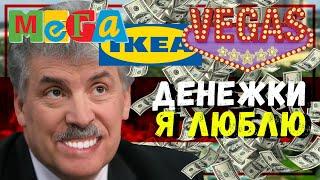 MeGa
IKEA
VEGAS
ДЕНЕЖКИ
Я ЛЮБЛЮ